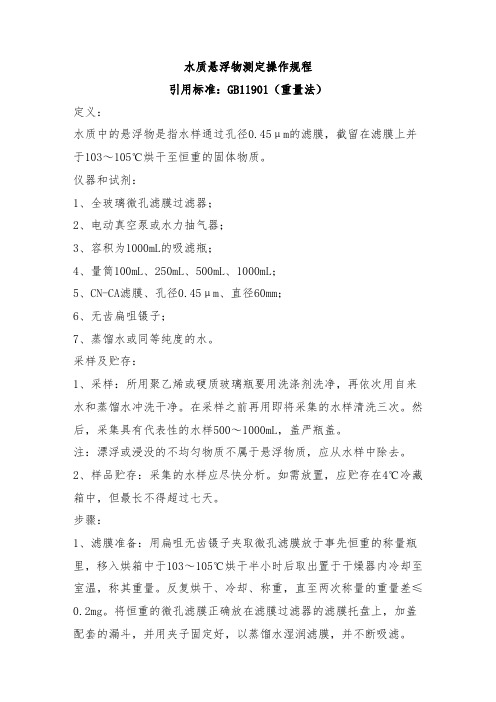 水质悬浮物测定操作规程

引用标准：GB11901（重量法）

定义：

水质中的悬浮物是指水样通过孔径0.45μm的滤膜，截留在滤膜上并于103～105℃烘干至恒重的固体物质。

仪器和试剂：

1、全玻璃微孔滤膜过滤器；

2、电动真空泵或水力抽气器；

3、容积为1000mL的吸滤瓶；

4、量筒100mL、250mL、500mL、1000mL；

5、CN-CA滤膜、孔径0.45μm、直径60mm；

6、无齿扁咀镊子；

7、蒸馏水或同等纯度的水。

采样及贮存：

1、采样：所用聚乙烯或硬质玻璃瓶要用洗涤剂洗净，再依次用自来水和蒸馏水冲洗干净。在采样之前再用即将采集的水样清洗三次。然后，采集具有代表性的水样500～1000mL，盖严瓶盖。

注：漂浮或浸没的不均匀物质不属于悬浮物质，应从水样中除去。

2、样品贮存：采集的水样应尽快分析。如需放置，应贮存在4℃冷藏箱中，但最长不得超过七天。

步骤：

1、滤膜准备：用扁咀无齿镊子夹取微孔滤膜放于事先恒重的称量瓶里，移入烘箱中于103～105℃烘干半小时后取出置于干燥器内冷却至室温，称其重量。反复烘干、冷却、称重，直至两次称量的重量差≤0.2mg。将恒重的微孔滤膜正确放在滤膜过滤器的滤膜托盘上，加盖配套的漏斗，并用夹子固定好，以蒸馏水湿润滤膜，并不断吸滤。